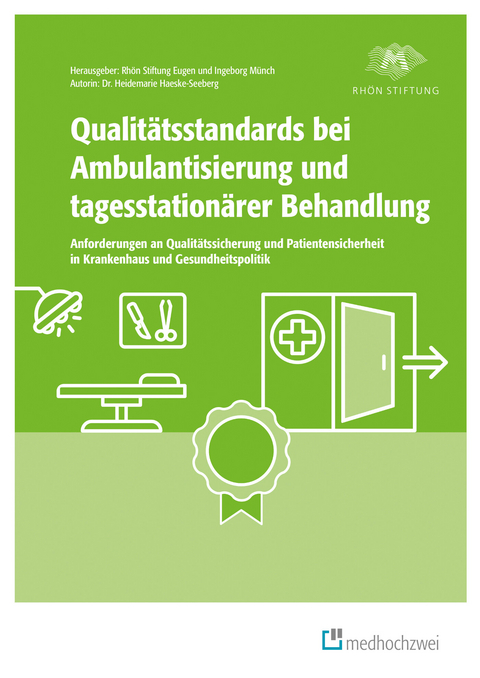 Herausgeber: Rhön Stiftung Eugen und Ingeborg Münch
Autorin: Dr. Heidemarie Haeske-Seeberg

RHÖN STIFTUNG

Qualitätsstandards bei Ambulantisierung und tagesstationärer Behandlung

Anforderungen an Qualitätssicherung und Patientensicherheit in Krankenhaus und Gesundheitspolitik

medhochzwei